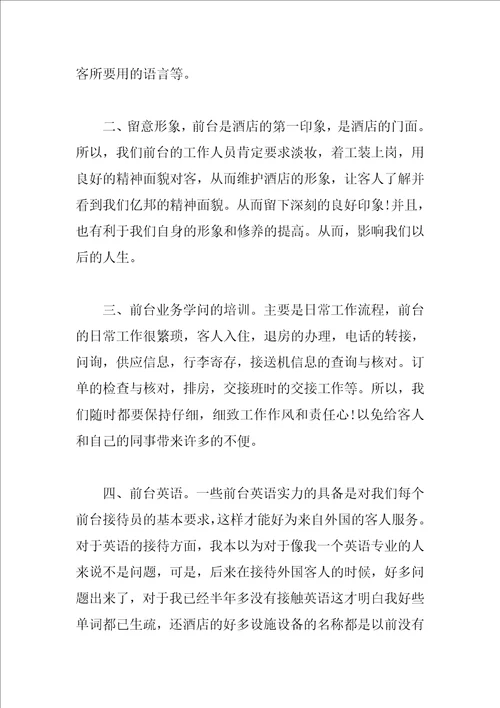 客所要用的语言等。

二、留意形象，前台是酒店的第一印象，是酒店的门面。所以，我们前台的工作人员肯定要求淡妆，着工装上岗，用良好的精神面貌对客，从而维护酒店的形象，让客人了解并看到我们亿邦的精神面貌。从而留下深刻的良好印象！并且，也有利于我们自身的形象和修养的提高。从而，影响我们以后的人生。

三、前台业务学问的培训。主要是日常工作流程，前台的日常工作很繁琐，客人入住，退房的办理，电话的转接，问询，供应信息，行李寄存，接送机信息的查询与核对。订单的检查与核对，排房，交接班时的交接工作等。所以，我们随时都要保持仔细，细致工作作风和责任心！以免给客人和自己的同事带来许多的不便。

四、前台英语。一些前台英语实力的具备是对我们每个前台接待员的基本要求，这样才能好为来自外国的客人服务。对于英语的接待方面，我本以为对于像我一个英语专业的人来说不是问题，可是，后来在接待外国客人的时候，好多问题出来了，对于我已经半年多没有接触英语这才明白我好些单词都已生疏，还酒店的好多设施设备的名称都是以前没有